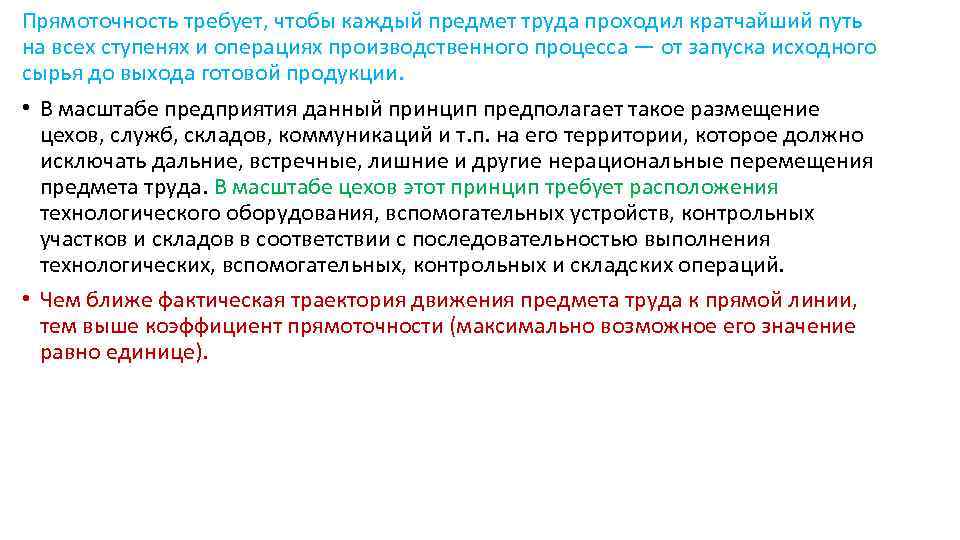 Прямоточность требует, чтобы каждый предмет труда проходил кратчайший путь на всех ступенях и операциях производственного процесса — от запуска исходного сырья до выхода готовой продукции.

• В масштабе предприятия данный принцип предполагает такое размещение цехов, служб, складов, коммуникаций и т.п. на его территории, которое должно исключать дальние, встречные, лишние и другие нерациональные перемещения предмета труда. В масштабе цехов этот принцип требует расположения технологического оборудования, вспомогательных устройств, контрольных участков и складов в соответствии с последовательностью выполнения технологических, вспомогательных, контрольных и складских операций.

• Чем ближе фактическая траектория движения предмета труда к прямой линии, тем выше коэффициент прямоточности (максимально возможное его значение равно единице).